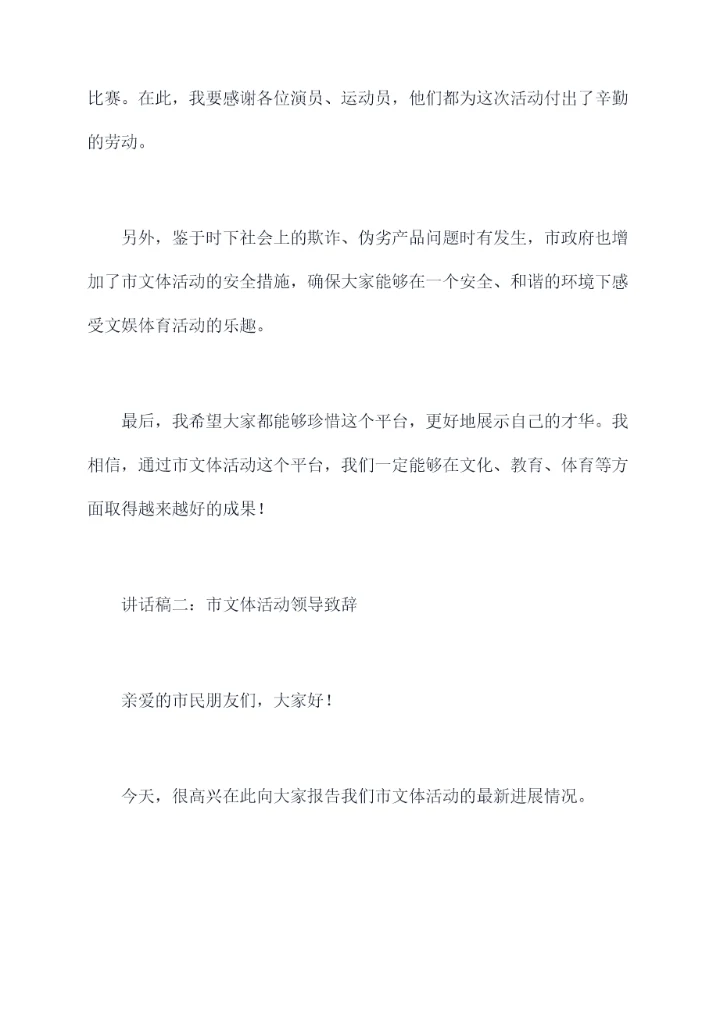 比赛。在此，我要感谢各位演员、运动员，他们都为这次活动付出了辛勤的劳动。

另外，鉴于时下社会上的欺诈、伪劣产品问题时有发生，市政府也增加了市文体活动的安全措施，确保大家能够在一个安全、和谐的环境下感受文娱体育活动的乐趣。

最后，我希望大家都能够珍惜这个平台，更好地展示自己的才华。我相信，通过市文体活动这个平台，我们一定能够在文化、教育、体育等方面取得越来越好的成果！

讲话稿二：市文体活动领导致辞

亲爱的市民朋友们，大家好！

今天，很高兴在此向大家报告我们市文体活动的最新进展情况。